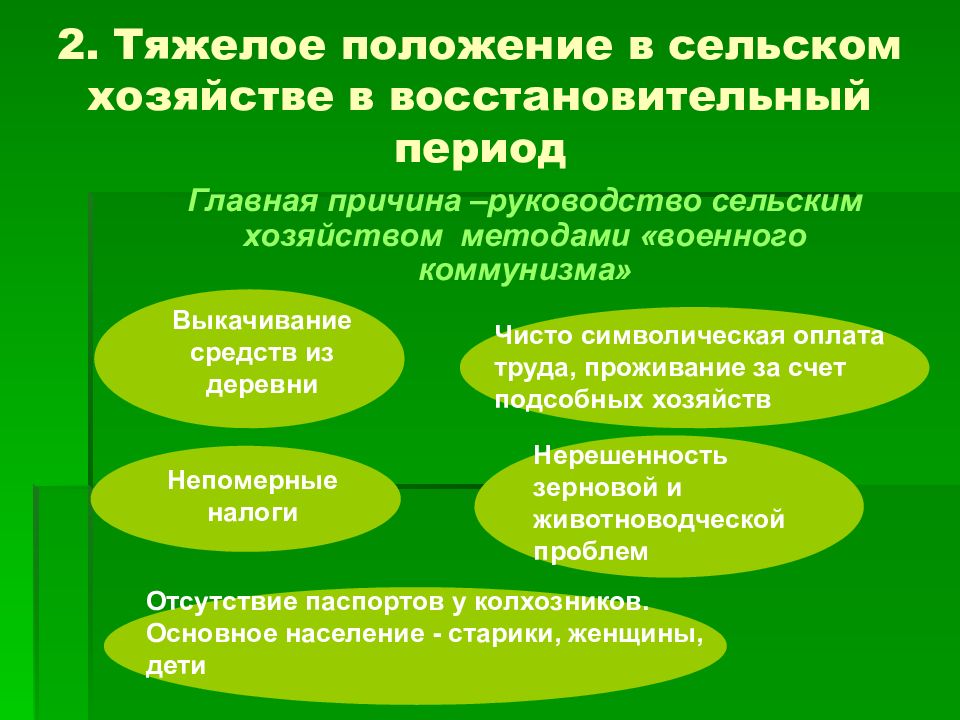 2. Тяжелое положение в сельском хозяйстве в восстановительный период

Главная причина –руководство сельским хозяйством методами «военного коммунизма»

Выкачивание средств из деревни

Чисто символическая оплата труда, проживание за счет подсобных хозяйств

Непомерные налоги

Нерешенность зерновой и животноводческой проблем

Отсутствие паспортов у колхозников. Основное население - старики, женщины, дети